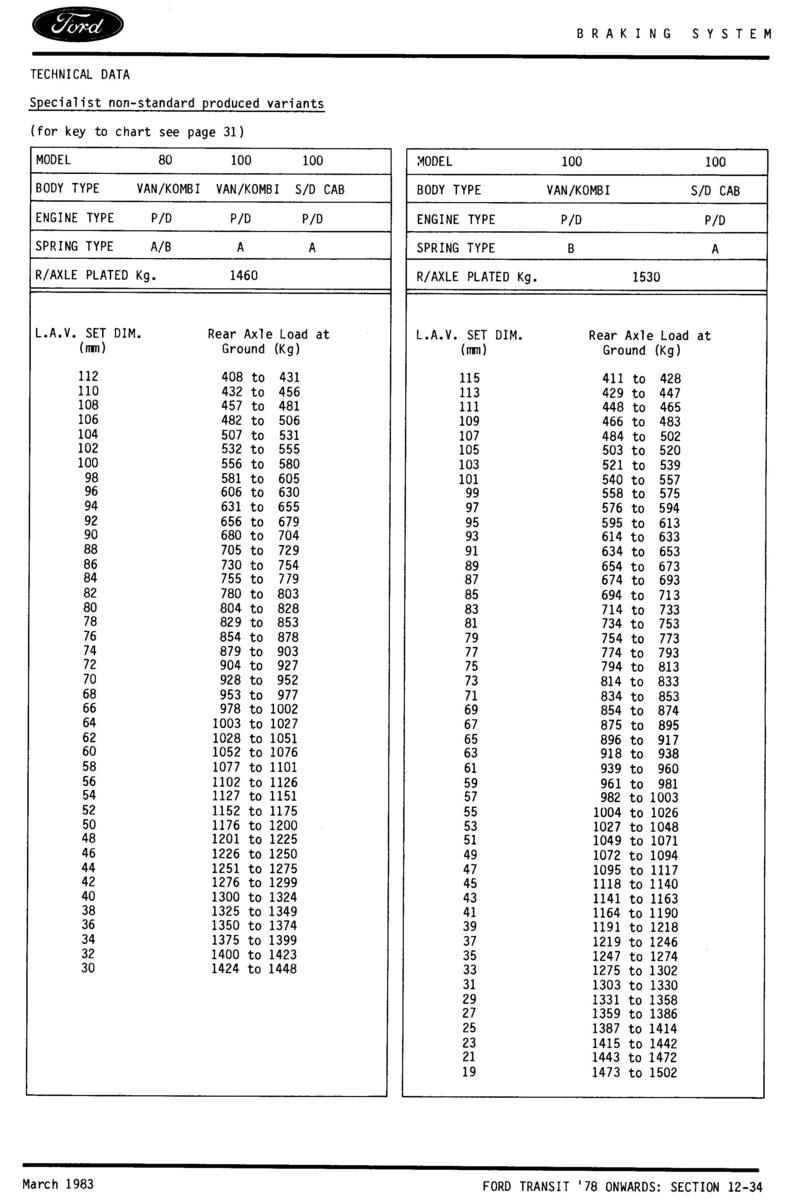 Ford

BRAKING SYSTEM

TECHNICAL DATA

Specialist non-standard produced variants

(for key to chart see page 31)

| MODEL | 80 | 100 | 100 |
|---|---|---|---|
| BODY TYPE | VAN/KOMBI | VAN/KOMBI | S/D CAB |
| ENGINE TYPE | P/D | P/D | P/D |
| SPRING TYPE | A/B | A | A |
| R/AXLE PLATED Kg. | | 1460 | |

| L.A.V. SET DIM. (mm) | Rear Axle Load at Ground (Kg) |
|---|---|
| 112 | 408 to 431 |
| 110 | 432 to 456 |
| 108 | 457 to 481 |
| 106 | 482 to 506 |
| 104 | 507 to 531 |
| 102 | 532 to 555 |
| 100 | 556 to 580 |
| 98 | 581 to 605 |
| 96 | 606 to 630 |
| 94 | 631 to 655 |
| 92 | 656 to 679 |
| 90 | 680 to 704 |
| 88 | 705 to 729 |
| 86 | 730 to 754 |
| 84 | 755 to 779 |
| 82 | 780 to 803 |
| 80 | 804 to 828 |
| 78 | 829 to 853 |
| 76 | 854 to 878 |
| 74 | 879 to 903 |
| 72 | 904 to 927 |
| 70 | 928 to 952 |
| 68 | 953 to 977 |
| 66 | 978 to 1002 |
| 64 | 1003 to 1027 |
| 62 | 1028 to 1051 |
| 60 | 1052 to 1076 |
| 58 | 1077 to 1101 |
| 56 | 1102 to 1126 |
| 54 | 1127 to 1151 |
| 52 | 1152 to 1175 |
| 50 | 1176 to 1200 |
| 48 | 1201 to 1225 |
| 46 | 1226 to 1250 |
| 44 | 1251 to 1275 |
| 42 | 1276 to 1299 |
| 40 | 1300 to 1324 |
| 38 | 1325 to 1349 |
| 36 | 1350 to 1374 |
| 34 | 1375 to 1399 |
| 32 | 1400 to 1423 |
| 30 | 1424 to 1448 |

| MODEL | 100 | 100 |
|---|---|---|
| BODY TYPE | VAN/KOMBI | S/D CAB |
| ENGINE TYPE | P/D | P/D |
| SPRING TYPE | B | A |
| R/AXLE PLATED Kg. | 1530 | |

| L.A.V. SET DIM. (mm) | Rear Axle Load at Ground (Kg) |
|---|---|
| 115 | 411 to 428 |
| 113 | 429 to 447 |
| 111 | 448 to 465 |
| 109 | 466 to 483 |
| 107 | 484 to 502 |
| 105 | 503 to 520 |
| 103 | 521 to 539 |
| 101 | 540 to 557 |
| 99 | 558 to 575 |
| 97 | 576 to 594 |
| 95 | 595 to 613 |
| 93 | 614 to 633 |
| 91 | 634 to 653 |
| 89 | 654 to 673 |
| 87 | 674 to 693 |
| 85 | 694 to 713 |
| 83 | 714 to 733 |
| 81 | 734 to 753 |
| 79 | 754 to 773 |
| 77 | 774 to 793 |
| 75 | 794 to 813 |
| 73 | 814 to 833 |
| 71 | 834 to 853 |
| 69 | 854 to 874 |
| 67 | 875 to 895 |
| 65 | 896 to 917 |
| 63 | 918 to 938 |
| 61 | 939 to 960 |
| 59 | 961 to 981 |
| 57 | 982 to 1003 |
| 55 | 1004 to 1026 |
| 53 | 1027 to 1048 |
| 51 | 1049 to 1071 |
| 49 | 1072 to 1094 |
| 47 | 1095 to 1117 |
| 45 | 1118 to 1140 |
| 43 | 1141 to 1163 |
| 41 | 1164 to 1190 |
| 39 | 1191 to 1218 |
| 37 | 1219 to 1246 |
| 35 | 1247 to 1274 |
| 33 | 1275 to 1302 |
| 31 | 1303 to 1330 |
| 29 | 1331 to 1358 |
| 27 | 1359 to 1386 |
| 25 | 1387 to 1414 |
| 23 | 1415 to 1442 |
| 21 | 1443 to 1472 |
| 19 | 1473 to 1502 |

March 1983

FORD TRANSIT '78 ONWARDS: SECTION 12-34